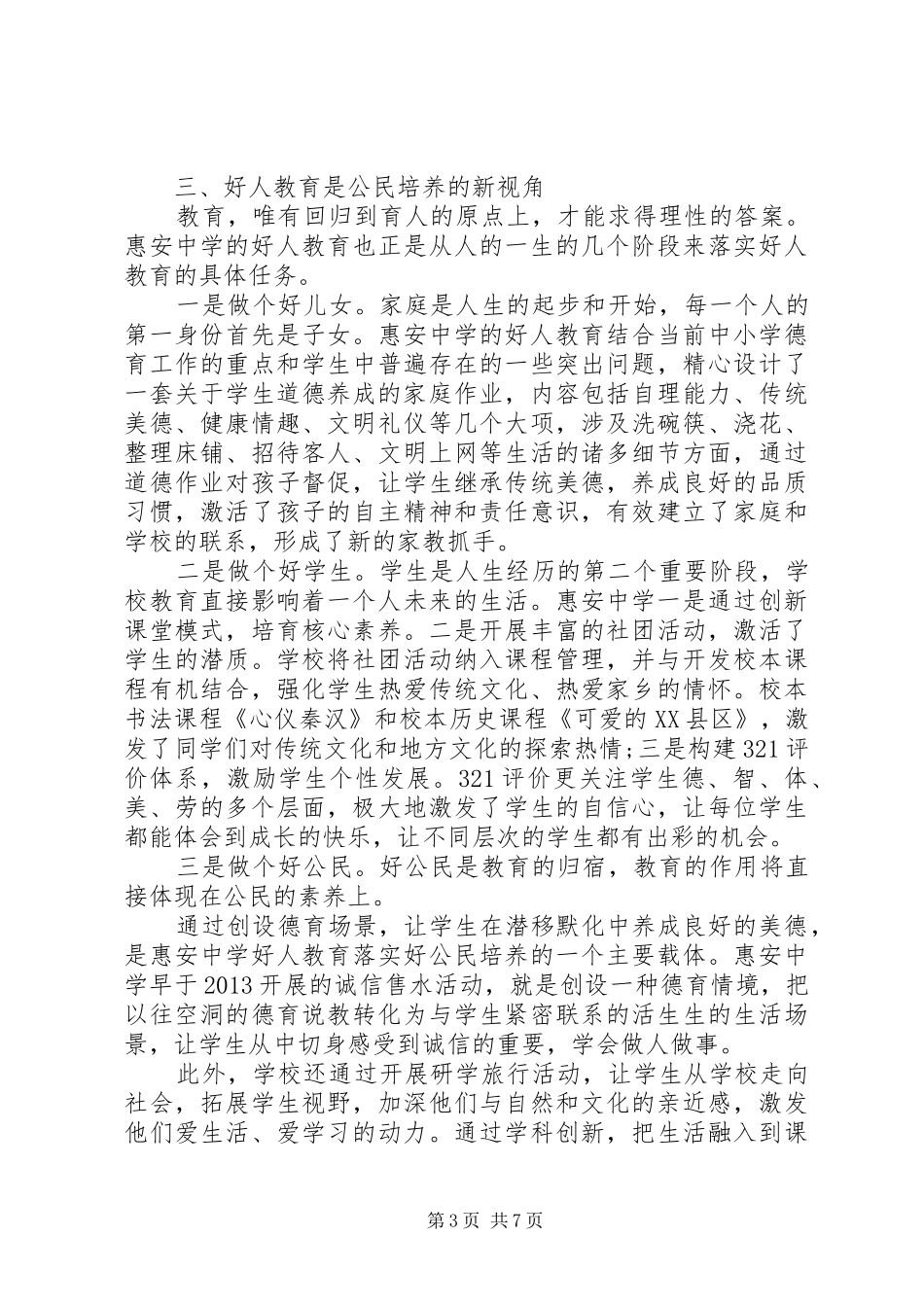 三、好人教育是公民培养的新视角

教育，唯有回归到育人的原点上，才能求得理性的答案。惠安中学的好人教育也正是从人的一生的几个阶段来落实好人教育的具体任务。

一是做个好儿女。家庭是人生的起步和开始，每一个人的第一身份首先是子女。惠安中学的好人教育结合当前中小学德育工作的重点和学生中普遍存在的一些突出问题，精心设计了一套关于学生道德养成的家庭作业，内容包括自理能力、传统美德、健康情趣、文明礼仪等几个大项，涉及洗碗筷、浇花、整理床铺、招待客人、文明上网等生活的诸多细节方面，通过道德作业对孩子督促，让学生继承传统美德，养成良好的品质习惯，激活了孩子的自主精神和责任意识，有效建立了家庭和学校的联系，形成了新的家教抓手。

二是做个好学生。学生是人生经历的第二个重要阶段，学校教育直接影响着一个人未来的生活。惠安中学一是通过创新课堂模式，培育核心素养。二是开展丰富的社团活动，激活了学生的潜质。学校将社团活动纳入课程管理，并与开发校本课程有机结合，强化学生热爱传统文化、热爱家乡的情怀。校本书法课程《心仪秦汉》和校本历史课程《可爱的XX县区》，激发了同学们对传统文化和地方文化的探索热情;三是构建321评价体系，激励学生个性发展。321评价更关注学生德、智、体、美、劳的多个层面，极大地激发了学生的自信心，让每位学生都能体会到成长的快乐，让不同层次的学生都有出彩的机会。

三是做个好公民。好公民是教育的归宿，教育的作用将直接体现在公民的素养上。

通过创设德育场景，让学生在潜移默化中养成良好的美德，是惠安中学好人教育落实好公民培养的一个主要载体。惠安中学早于2013开展的诚信售水活动，就是创设一种德育情境，把以往空洞的德育说教转化为与学生紧密联系的活生生的生活场景，让学生从中切身感受到诚信的重要，学会做人做事。

此外，学校还通过开展研学旅行活动，让学生从学校走向社会，拓展学生视野，加深他们与自然和文化的亲近感，激发他们爱生活、爱学习的动力。通过学科创新，把生活融入到课

第3页 共7页